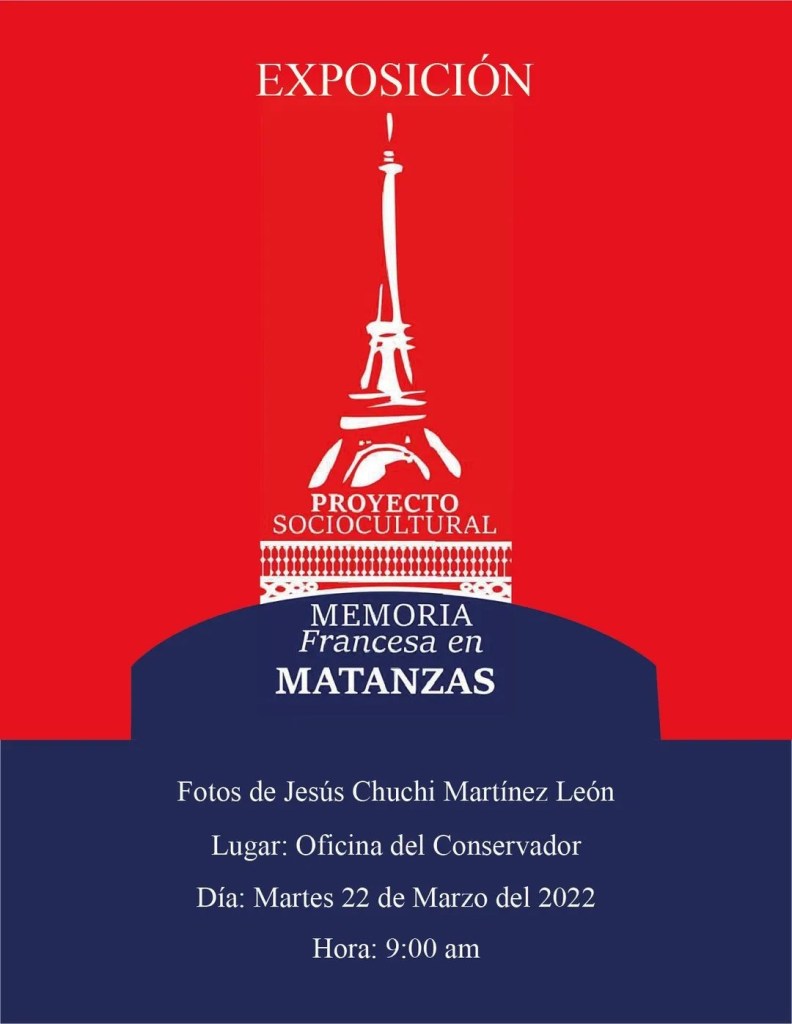 EXPOSICIÓN

PROYECTO
SOCIOCULTURAL

MEMORIA
Francesa en
MATANZAS

Fotos de Jesús Chuchi Martínez León

Lugar: Oficina del Conservador

Día: Martes 22 de Marzo del 2022

Hora: 9:00 am